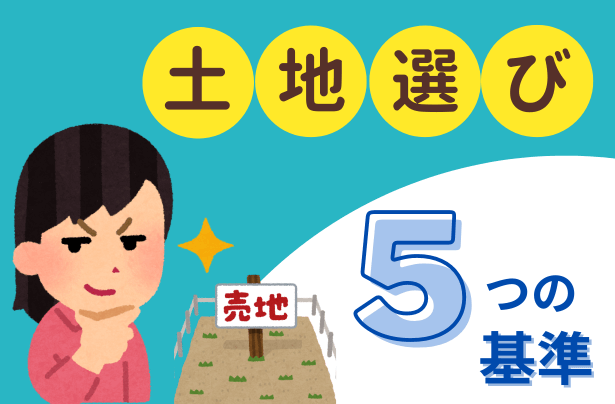 土地選び

売地

5つの基準